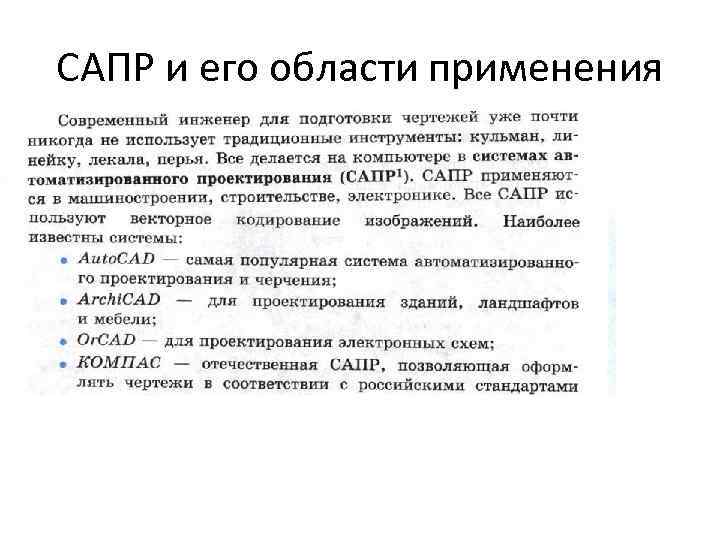 САПР и его области применения

Современный инженер для подготовки чертежей уже почти никогда не использует традиционные инструменты: кульман, линейку, лекала, перья. Все делается на компьютере в системах автоматизированного проектирования (САПР$^1$). САПР применяются в машиностроении, строительстве, электронике. Все САПР используют векторное кодирование изображений. Наиболее известны системы:

• AutoCAD — самая популярная система автоматизированного проектирования и черчения;
• ArchiCAD — для проектирования зданий, ландшафтов и мебели;
• OrCAD — для проектирования электронных схем;
• КОМПАС — отечественная САПР, позволяющая оформлять чертежи в соответствии с российскими стандартами